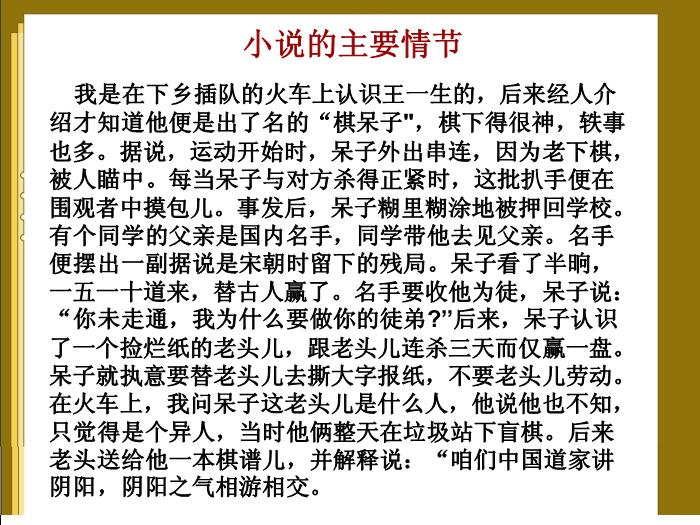 小说的主要情节

我是在下乡插队的火车上认识王一生的，后来经人介绍才知道他便是出了名的“棋呆子"，棋下得很神，轶事也多。据说，运动开始时，呆子外出串连，因为老下棋，被人瞄中。每当呆子与对方杀得正紧时，这批扒手便在围观者中摸包儿。事发后，呆子糊里糊涂地被押回学校。有个同学的父亲是国内名手，同学带他去见父亲。名手便摆出一副据说是宋朝时留下的残局。呆子看了半晌，一五一十道来，替古人赢了。名手要收他为徒，呆子说：“你未走通，我为什么要做你的徒弟?”后来，呆子认识了一个捡烂纸的老头儿，跟老头儿连杀三天而仅赢一盘。呆子就执意要替老头儿去撕大字报纸，不要老头儿劳动。在火车上，我问呆子这老头儿是什么人，他说他也不知，只觉得是个异人，当时他俩整天在垃圾站下盲棋。后来老头送给他一本棋谱儿，并解释说：“咱们中国道家讲阴阳，阴阳之气相游相交。